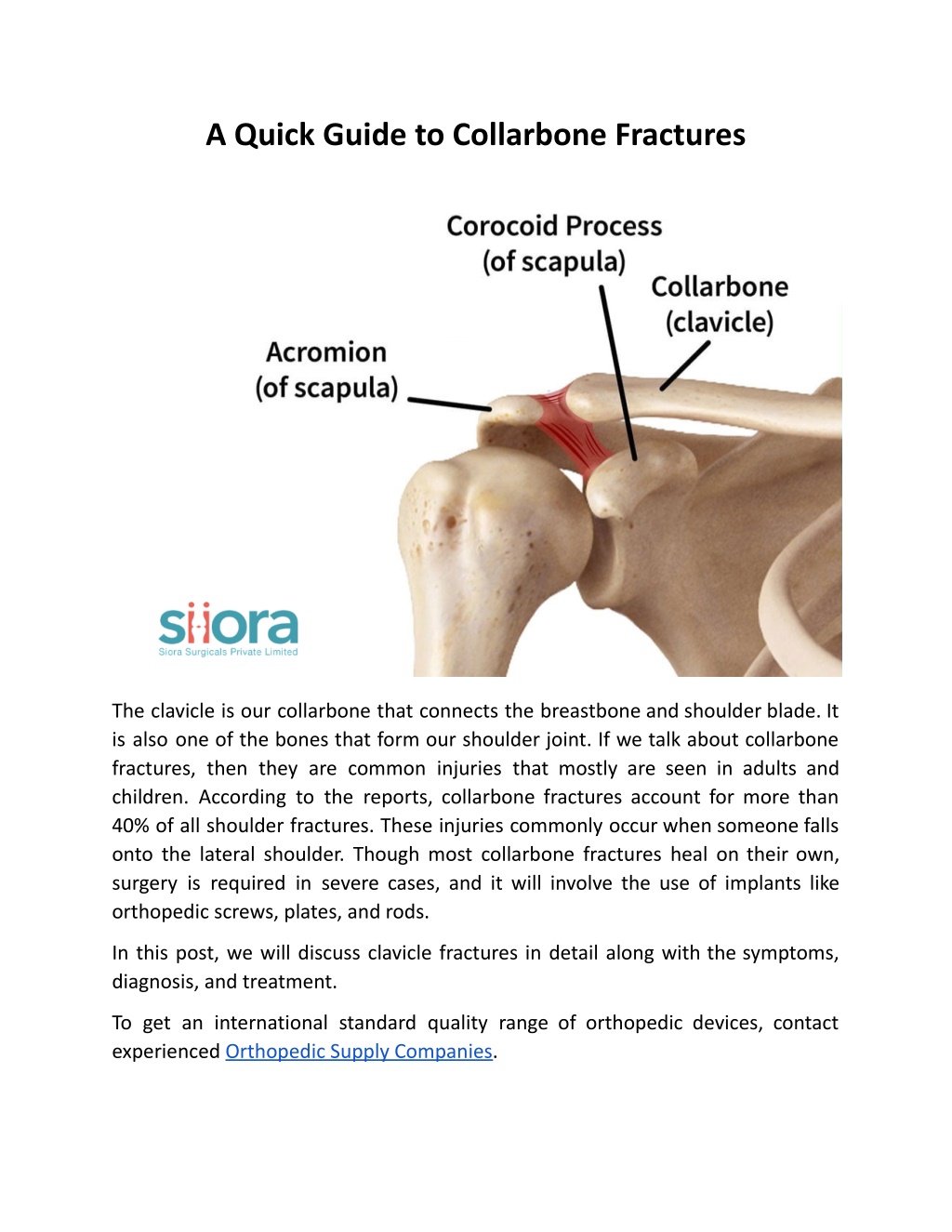 A Quick Guide to Collarbone Fractures

Corocoid Process (of scapula)

Collarbone (clavicle)

Acromion (of scapula)

siiora
Siora Surgicals Private Limited

The clavicle is our collarbone that connects the breastbone and shoulder blade. It is also one of the bones that form our shoulder joint. If we talk about collarbone fractures, then they are common injuries that mostly are seen in adults and children. According to the reports, collarbone fractures account for more than 40% of all shoulder fractures. These injuries commonly occur when someone falls onto the lateral shoulder. Though most collarbone fractures heal on their own, surgery is required in severe cases, and it will involve the use of implants like orthopedic screws, plates, and rods.

In this post, we will discuss clavicle fractures in detail along with the symptoms, diagnosis, and treatment.

To get an international standard quality range of orthopedic devices, contact experienced Orthopedic Supply Companies.